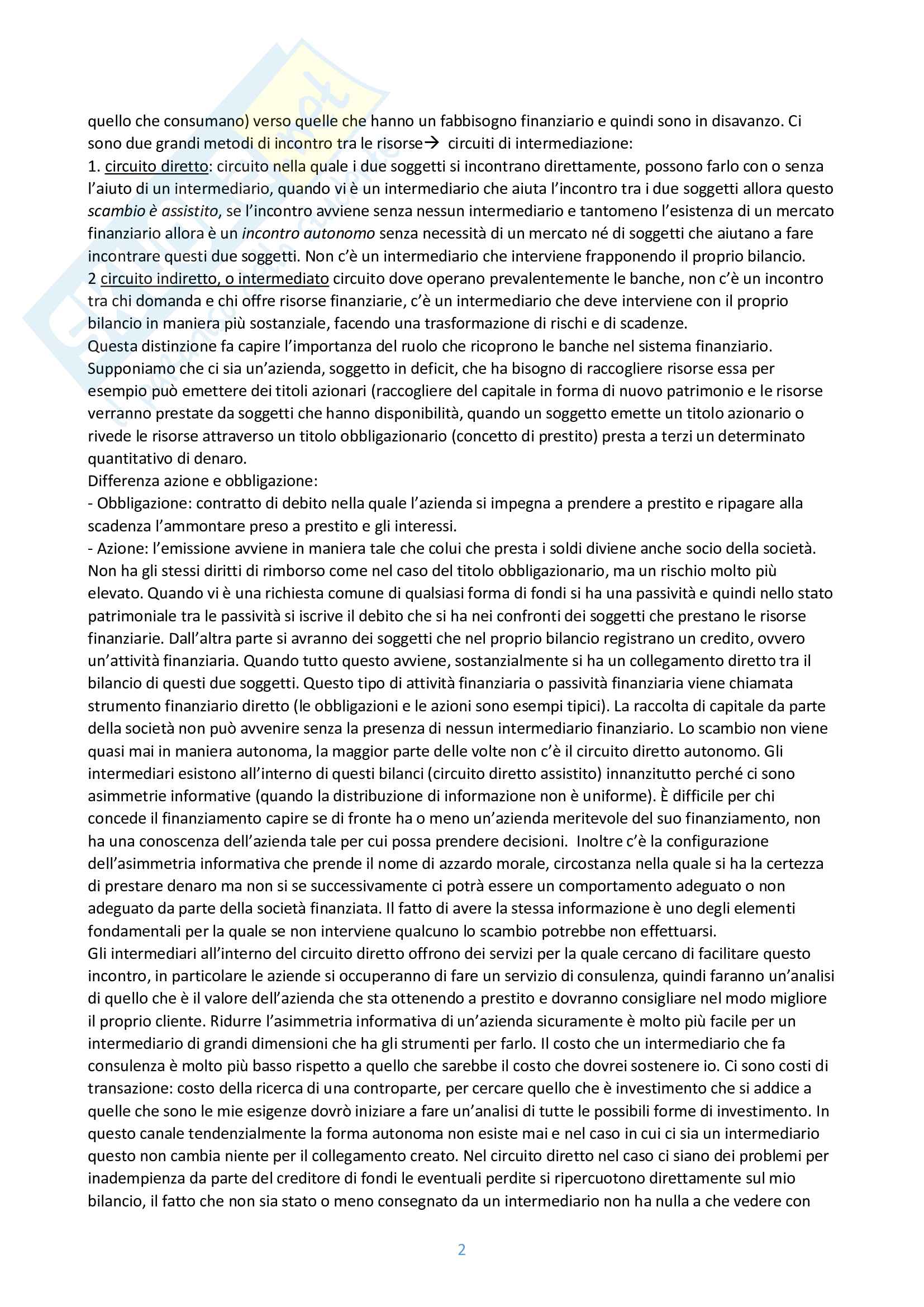 quello che consumano) verso quelle che hanno un fabbisogno finanziario e quindi sono in disavanzo. Ci sono due grandi metodi di incontro tra le risorse→ circuiti di intermediazione:
1. circuito diretto: circuito nella quale i due soggetti si incontrano direttamente, possono farlo con o senza l'aiuto di un intermediario, quando vi è un intermediario che aiuta l'incontro tra i due soggetti allora questo scambio è assistito, se l'incontro avviene senza nessun intermediario e tantomeno l'esistenza di un mercato finanziario allora è un incontro autonomo senza necessità di un mercato né di soggetti che aiutano a fare incontrare questi due soggetti. Non c'è un intermediario che interviene frapponendo il proprio bilancio.
2 circuito indiretto, o intermediato circuito dove operano prevalentemente le banche, non c'è un incontro tra chi domanda e chi offre risorse finanziarie, c'è un intermediario che deve interviene con il proprio bilancio in maniera più sostanziale, facendo una trasformazione di rischi e di scadenze.
Questa distinzione fa capire l'importanza del ruolo che ricoprono le banche nel sistema finanziario. Supponiamo che ci sia un'azienda, soggetto in deficit, che ha bisogno di raccogliere risorse essa per esempio può emettere dei titoli azionari (raccogliere del capitale in forma di nuovo patrimonio e le risorse verranno prestate da soggetti che hanno disponibilità, quando un soggetto emette un titolo azionario o rivede le risorse attraverso un titolo obbligazionario (concetto di prestito) presta a terzi un determinato quantitativo di denaro.
Differenza azione e obbligazione:
- Obbligazione: contratto di debito nella quale l'azienda si impegna a prendere a prestito e ripagare alla scadenza l'ammontare preso a prestito e gli interessi.
- Azione: l'emissione avviene in maniera tale che colui che presta i soldi diviene anche socio della società. Non ha gli stessi diritti di rimborso come nel caso del titolo obbligazionario, ma un rischio molto più elevato. Quando vi è una richiesta comune di qualsiasi forma di fondi si ha una passività e quindi nello stato patrimoniale tra le passività si iscrive il debito che si ha nei confronti dei soggetti che prestano le risorse finanziarie. Dall'altra parte si avranno dei soggetti che nel proprio bilancio registrano un credito, ovvero un'attività finanziaria. Quando tutto questo avviene, sostanzialmente si ha un collegamento diretto tra il bilancio di questi due soggetti. Questo tipo di attività finanziaria o passività finanziaria viene chiamata strumento finanziario diretto (le obbligazioni e le azioni sono esempi tipici). La raccolta di capitale da parte della società non può avvenire senza la presenza di nessun intermediario finanziario. Lo scambio non viene quasi mai in maniera autonoma, la maggior parte delle volte non c'è il circuito diretto autonomo. Gli intermediari esistono all'interno di questi bilanci (circuito diretto assistito) innanzitutto perché ci sono asimmetrie informative (quando la distribuzione di informazione non è uniforme). È difficile per chi concede il finanziamento capire se di fronte ha o meno un'azienda meritevole del suo finanziamento, non ha una conoscenza dell'azienda tale per cui possa prendere decisioni. Inoltre c'è la configurazione dell'asimmetria informativa che prende il nome di azzardo morale, circostanza nella quale si ha la certezza di prestare denaro ma non si se successivamente ci potrà essere un comportamento adeguato o non adeguato da parte della società finanziata. Il fatto di avere la stessa informazione è uno degli elementi fondamentali per la quale se non interviene qualcuno lo scambio potrebbe non effettuarsi.
Gli intermediari all'interno del circuito diretto offrono dei servizi per la quale cercano di facilitare questo incontro, in particolare le aziende si occuperanno di fare un servizio di consulenza, quindi faranno un'analisi di quello che è il valore dell'azienda che sta ottenendo a prestito e dovranno consigliare nel modo migliore il proprio cliente. Ridurre l'asimmetria informativa di un'azienda sicuramente è molto più facile per un intermediario di grandi dimensioni che ha gli strumenti per farlo. Il costo che un intermediario che fa consulenza è molto più basso rispetto a quello che sarebbe il costo che dovrei sostenere io. Ci sono costi di transazione: costo della ricerca di una controparte, per cercare quello che è investimento che si addice a quelle che sono le mie esigenze dovrò iniziare a fare un'analisi di tutte le possibili forme di investimento. In questo canale tendenzialmente la forma autonoma non esiste mai e nel caso in cui ci sia un intermediario questo non cambia niente per il collegamento creato. Nel circuito diretto nel caso ci siano dei problemi per inadempienza da parte del creditore di fondi le eventuali perdite si ripercuotono direttamente sul mio bilancio, il fatto che non sia stato o meno consegnato da un intermediario non ha nulla a che vedere con

2